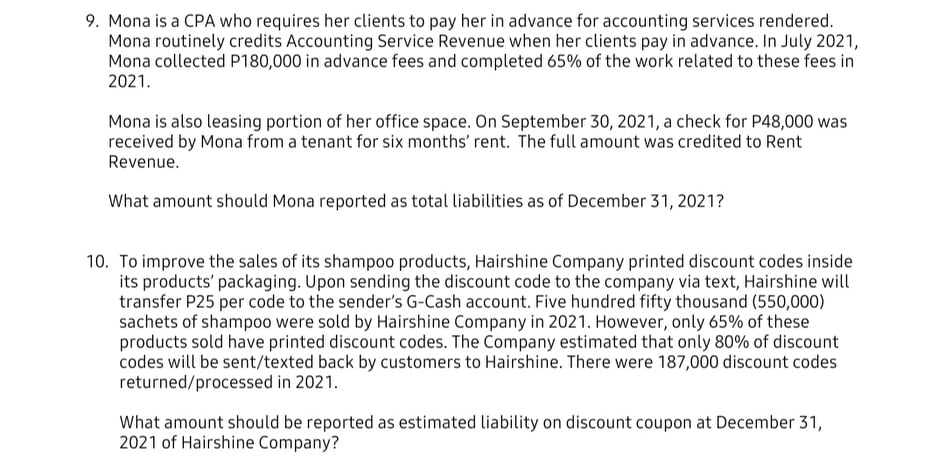 9. Mona is a CPA who requires her clients to pay her in advance for accounting services rendered. Mona routinely credits Accounting Service Revenue when her clients pay in advance. In July 2021, Mona collected P180,000 in advance fees and completed 65% of the work related to these fees in 2021.

Mona is also leasing portion of her office space. On September 30, 2021, a check for P48,000 was received by Mona from a tenant for six months' rent. The full amount was credited to Rent Revenue.

What amount should Mona reported as total liabilities as of December 31, 2021?

10. To improve the sales of its shampoo products, Hairshine Company printed discount codes inside its products' packaging. Upon sending the discount code to the company via text, Hairshine will transfer P25 per code to the sender's G-Cash account. Five hundred fifty thousand (550,000) sachets of shampoo were sold by Hairshine Company in 2021. However, only 65% of these products sold have printed discount codes. The Company estimated that only 80% of discount codes will be sent/texted back by customers to Hairshine. There were 187,000 discount codes returned/processed in 2021.

What amount should be reported as estimated liability on discount coupon at December 31, 2021 of Hairshine Company?